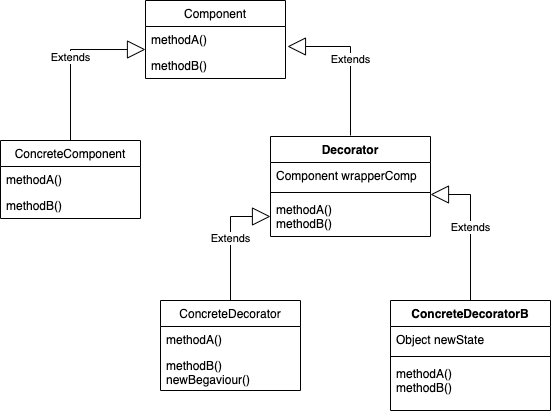 Component
methodA()
methodB()

Extends

Extends

ConcreteComponent
methodA()
methodB()

Decorator
Component wrapperComp
methodA()
methodB()

Extends

Extends

ConcreteDecorator
methodA()
methodB()
newBegaviour()

ConcreteDecoratorB
Object newState
methodA()
methodB()